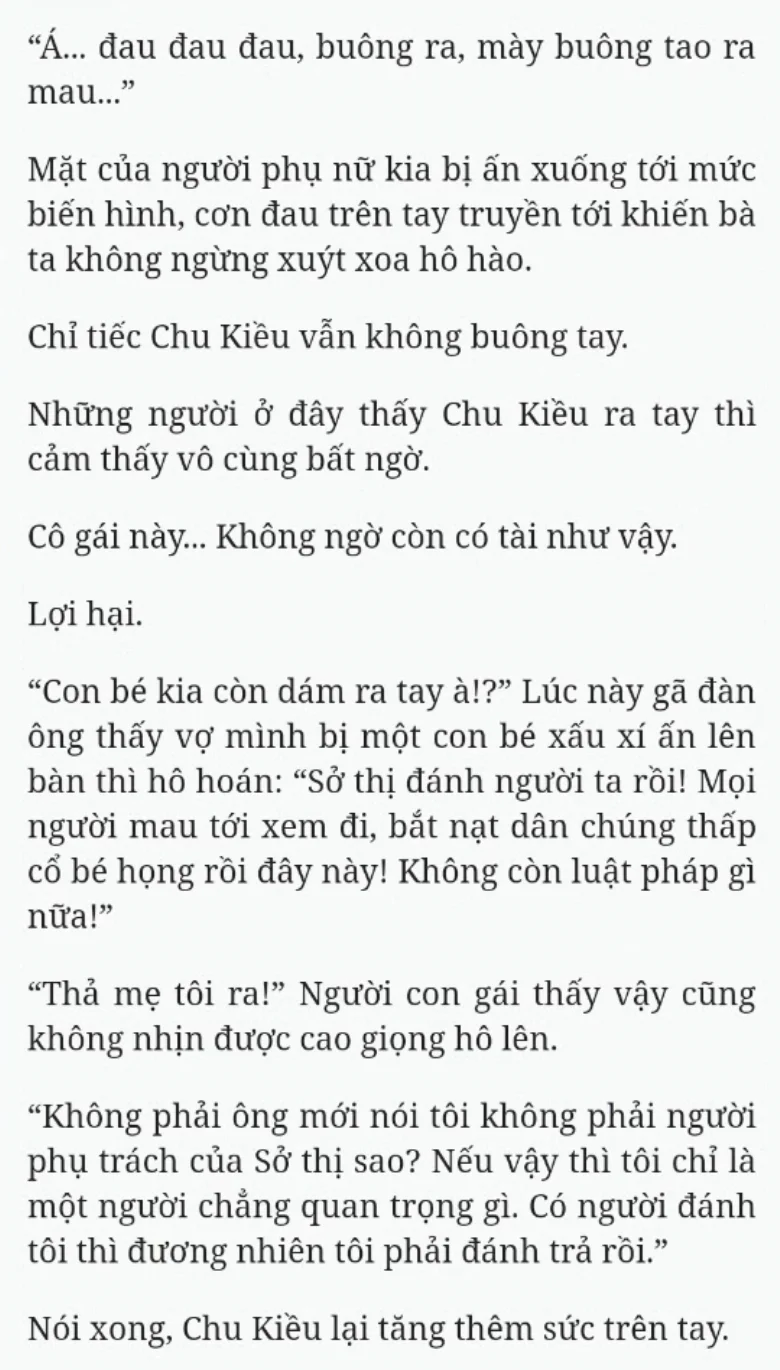 “Á... đau đau đau, buông ra, mày buông tao ra mau...”

Mặt của người phụ nữ kia bị ấn xuống tới mức biến hình, cơn đau trên tay truyền tới khiến bà ta không ngừng xuýt xoa hô hào.

Chỉ tiếc Chu Kiều vẫn không buông tay.

Những người ở đây thấy Chu Kiều ra tay thì cảm thấy vô cùng bất ngờ.

Cô gái này... Không ngờ còn có tài như vậy.

Lợi hại.

“Con bé kia còn dám ra tay à!?” Lúc này gã đàn ông thấy vợ mình bị một con bé xấu xí ấn lên bàn thì hô hoán: “Sở thị đánh người ta rồi! Mọi người mau tới xem đi, bắt nạt dân chúng thấp cổ bé họng rồi đây này! Không còn luật pháp gì nữa!”

“Thả mẹ tôi ra!” Người con gái thấy vậy cũng không nhịn được cao giọng hô lên.

“Không phải ông mới nói tôi không phải người phụ trách của Sở thị sao? Nếu vậy thì tôi chỉ là một người chẳng quan trọng gì. Có người đánh tôi thì đương nhiên tôi phải đánh trả rồi.”

Nói xong, Chu Kiều lại tăng thêm sức trên tay.